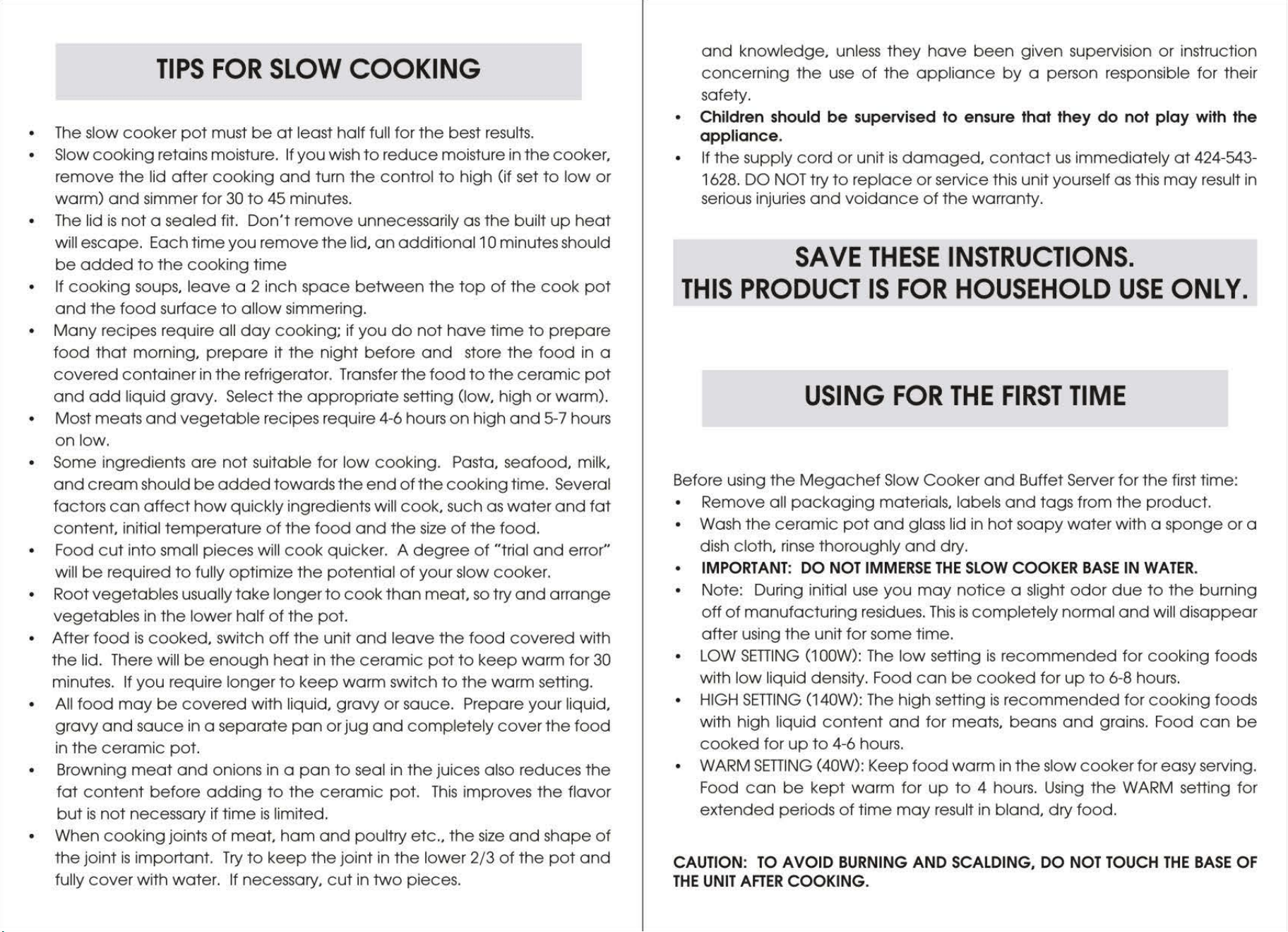 TIPS FOR SLOW COOKING

• The slow cooker pot must be at least half full for the best results.
• Slow cooking retains moisture. If you wish to reduce moisture in the cooker, remove the lid after cooking and turn the control to high (if set to low or warm) and simmer for 30 to 45 minutes.
• The lid is not a sealed fit. Don't remove unnecessarily as the built up heat will escape. Each time you remove the lid, an additional 10 minutes should be added to the cooking time
• If cooking soups, leave a 2 inch space between the top of the cook pot and the food surface to allow simmering.
• Many recipes require all day cooking; if you do not have time to prepare food that morning, prepare it the night before and store the food in a covered container in the refrigerator. Transfer the food to the ceramic pot and add liquid gravy. Select the appropriate setting (low, high or warm).
• Most meats and vegetable recipes require 4-6 hours on high and 5-7 hours on low.
• Some ingredients are not suitable for low cooking. Pasta, seafood, milk, and cream should be added towards the end of the cooking time. Several factors can affect how quickly ingredients will cook, such as water and fat content, initial temperature of the food and the size of the food.
• Food cut into small pieces will cook quicker. A degree of "trial and error" will be required to fully optimize the potential of your slow cooker.
• Root vegetables usually take longer to cook than meat, so try and arrange vegetables in the lower half of the pot.
• After food is cooked, switch off the unit and leave the food covered with the lid. There will be enough heat in the ceramic pot to keep warm for 30 minutes. If you require longer to keep warm switch to the warm setting.
• All food may be covered with liquid, gravy or sauce. Prepare your liquid, gravy and sauce in a separate pan or jug and completely cover the food in the ceramic pot.
• Browning meat and onions in a pan to seal in the juices also reduces the fat content before adding to the ceramic pot. This improves the flavor but is not necessary if time is limited.
• When cooking joints of meat, ham and poultry etc., the size and shape of the joint is important. Try to keep the joint in the lower 2/3 of the pot and fully cover with water. If necessary, cut in two pieces.

and knowledge, unless they have been given supervision or instruction concerning the use of the appliance by a person responsible for their safety.
• Children should be supervised to ensure that they do not play with the appliance.
• If the supply cord or unit is damaged, contact us immediately at 424-543-1628. DO NOT try to replace or service this unit yourself as this may result in serious injuries and voidance of the warranty.

SAVE THESE INSTRUCTIONS.
THIS PRODUCT IS FOR HOUSEHOLD USE ONLY.

USING FOR THE FIRST TIME

Before using the Megachef Slow Cooker and Buffet Server for the first time:
• Remove all packaging materials, labels and tags from the product.
• Wash the ceramic pot and glass lid in hot soapy water with a sponge or a dish cloth, rinse thoroughly and dry.
• IMPORTANT: DO NOT IMMERSE THE SLOW COOKER BASE IN WATER.
• Note: During initial use you may notice a slight odor due to the burning off of manufacturing residues. This is completely normal and will disappear after using the unit for some time.
• LOW SETTING (100W): The low setting is recommended for cooking foods with low liquid density. Food can be cooked for up to 6-8 hours.
• HIGH SETTING (140W): The high setting is recommended for cooking foods with high liquid content and for meats, beans and grains. Food can be cooked for up to 4-6 hours.
• WARM SETTING (40W): Keep food warm in the slow cooker for easy serving. Food can be kept warm for up to 4 hours. Using the WARM setting for extended periods of time may result in bland, dry food.

CAUTION: TO AVOID BURNING AND SCALDING, DO NOT TOUCH THE BASE OF THE UNIT AFTER COOKING.